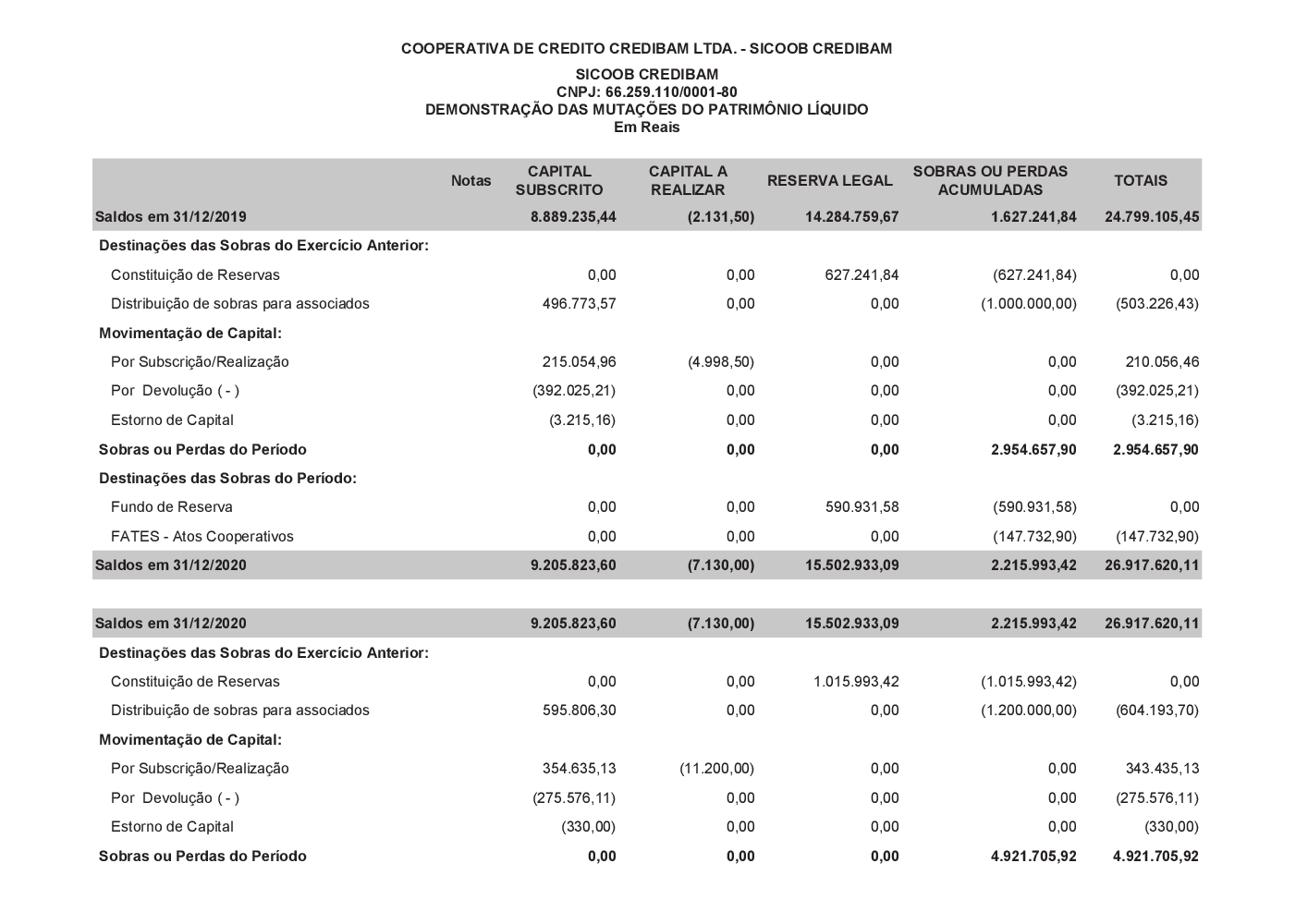 COOPERATIVA DE CREDITO CREDIBAM LTDA. - SICOOB CREDIBAM

SICOOB CREDIBAM
CNPJ: 66.259.110/0001-80
DEMONSTRAÇÃO DAS MUTAÇÕES DO PATRIMÔNIO LÍQUIDO
Em Reais

| | Notas | CAPITAL SUBSCRITO | CAPITAL A REALIZAR | RESERVA LEGAL | SOBRAS OU PERDAS ACUMULADAS | TOTAIS |
|---|---|---|---|---|---|---|
| Saldos em 31/12/2019 | | 8.889.235,44 | (2.131,50) | 14.284.759,67 | 1.627.241,84 | 24.799.105,45 |
| Destinações das Sobras do Exercício Anterior: | | | | | | |
| Constituição de Reservas | | 0,00 | 0,00 | 627.241,84 | (627.241,84) | 0,00 |
| Distribuição de sobras para associados | | 496.773,57 | 0,00 | 0,00 | (1.000.000,00) | (503.226,43) |
| Movimentação de Capital: | | | | | | |
| Por Subscrição/Realização | | 215.054,96 | (4.998,50) | 0,00 | 0,00 | 210.056,46 |
| Por Devolução ( - ) | | (392.025,21) | 0,00 | 0,00 | 0,00 | (392.025,21) |
| Estorno de Capital | | (3.215,16) | 0,00 | 0,00 | 0,00 | (3.215,16) |
| Sobras ou Perdas do Período | | 0,00 | 0,00 | 0,00 | 2.954.657,90 | 2.954.657,90 |
| Destinações das Sobras do Período: | | | | | | |
| Fundo de Reserva | | 0,00 | 0,00 | 590.931,58 | (590.931,58) | 0,00 |
| FATES - Atos Cooperativos | | 0,00 | 0,00 | 0,00 | (147.732,90) | (147.732,90) |
| Saldos em 31/12/2020 | | 9.205.823,60 | (7.130,00) | 15.502.933,09 | 2.215.993,42 | 26.917.620,11 |
| | | | | | | |
| Saldos em 31/12/2020 | | 9.205.823,60 | (7.130,00) | 15.502.933,09 | 2.215.993,42 | 26.917.620,11 |
| Destinações das Sobras do Exercício Anterior: | | | | | | |
| Constituição de Reservas | | 0,00 | 0,00 | 1.015.993,42 | (1.015.993,42) | 0,00 |
| Distribuição de sobras para associados | | 595.806,30 | 0,00 | 0,00 | (1.200.000,00) | (604.193,70) |
| Movimentação de Capital: | | | | | | |
| Por Subscrição/Realização | | 354.635,13 | (11.200,00) | 0,00 | 0,00 | 343.435,13 |
| Por Devolução ( - ) | | (275.576,11) | 0,00 | 0,00 | 0,00 | (275.576,11) |
| Estorno de Capital | | (330,00) | 0,00 | 0,00 | 0,00 | (330,00) |
| Sobras ou Perdas do Período | | 0,00 | 0,00 | 0,00 | 4.921.705,92 | 4.921.705,92 |